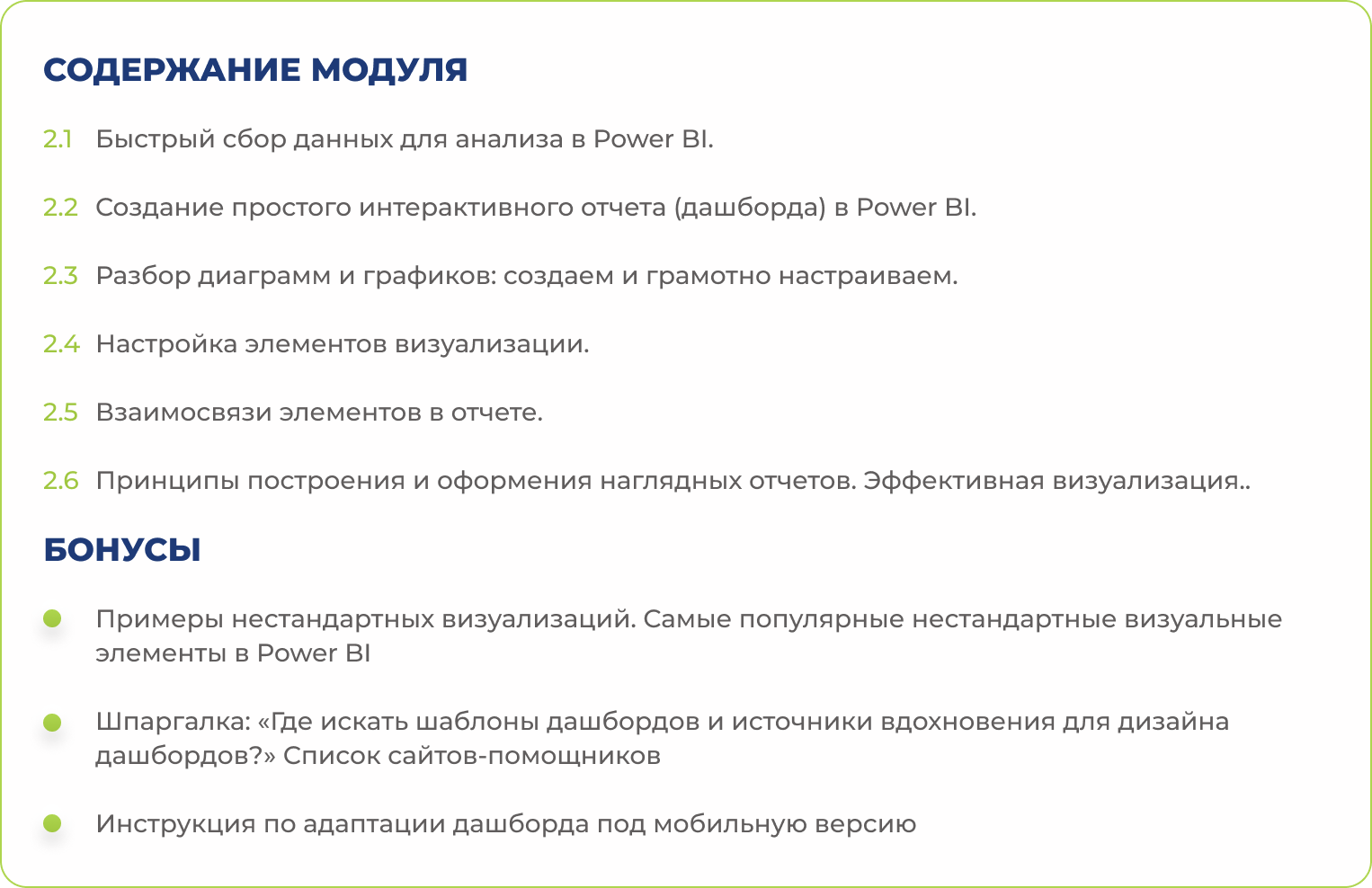 СОДЕРЖАНИЕ МОДУЛЯ

2.1 Быстрый сбор данных для анализа в Power BI.

2.2 Создание простого интерактивного отчета (дашборда) в Power BI.

2.3 Разбор диаграмм и графиков: создаем и грамотно настраиваем.

2.4 Настройка элементов визуализации.

2.5 Взаимосвязи элементов в отчете.

2.6 Принципы построения и оформения наглядных отчетов. Эффективная визуализация..

БОНУСЫ

Примеры нестандартных визуализаций. Самые популярные нестандартные визуальные элементы в Power BI

Шпаргалка: «Где искать шаблоны дашбордов и источники вдохновения для дизайна дашбордов?» Список сайтов-помощников

Инструкция по адаптации дашборда под мобильную версию